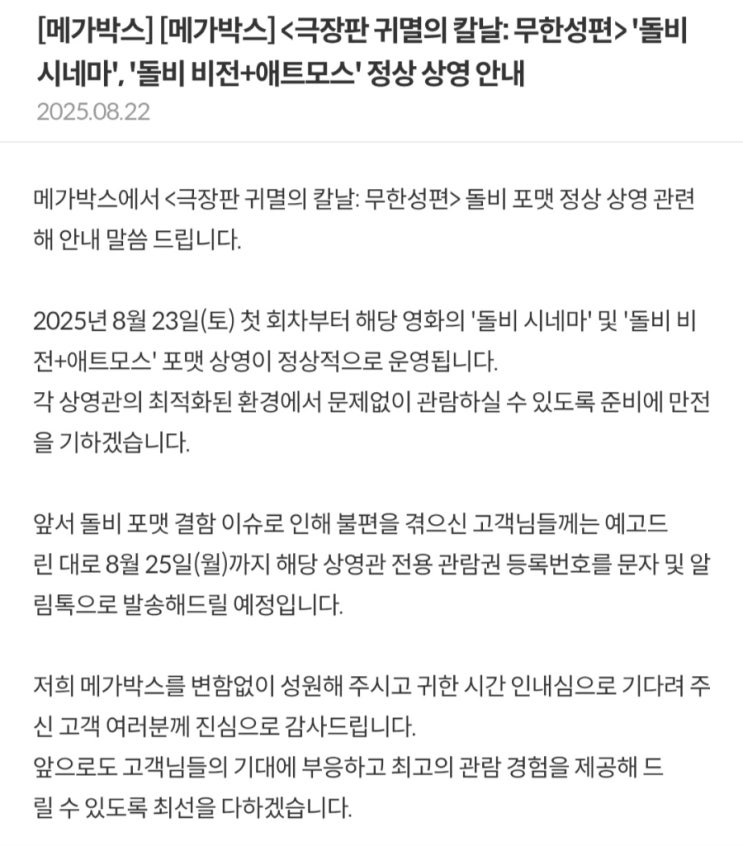 [메가박스] [메가박스] <극장판 귀멸의 칼날: 무한성편> '돌비 시네마', '돌비 비전+애트모스' 정상 상영 안내
2025.08.22

메가박스에서 <극장판 귀멸의 칼날: 무한성편> 돌비 포맷 정상 상영 관련해 안내 말씀 드립니다.

2025년 8월 23일(토) 첫 회차부터 해당 영화의 '돌비 시네마' 및 '돌비 비전+애트모스' 포맷 상영이 정상적으로 운영됩니다.
각 상영관의 최적화된 환경에서 문제없이 관람하실 수 있도록 준비에 만전을 기하겠습니다.

앞서 돌비 포맷 결함 이슈로 인해 불편을 겪으신 고객님들께는 예고드린 대로 8월 25일(월)까지 해당 상영관 전용 관람권 등록번호를 문자 및 알림톡으로 발송해드릴 예정입니다.

저희 메가박스를 변함없이 성원해 주시고 귀한 시간 인내심으로 기다려 주신 고객 여러분께 진심으로 감사드립니다.
앞으로도 고객님들의 기대에 부응하고 최고의 관람 경험을 제공해 드릴 수 있도록 최선을 다하겠습니다.